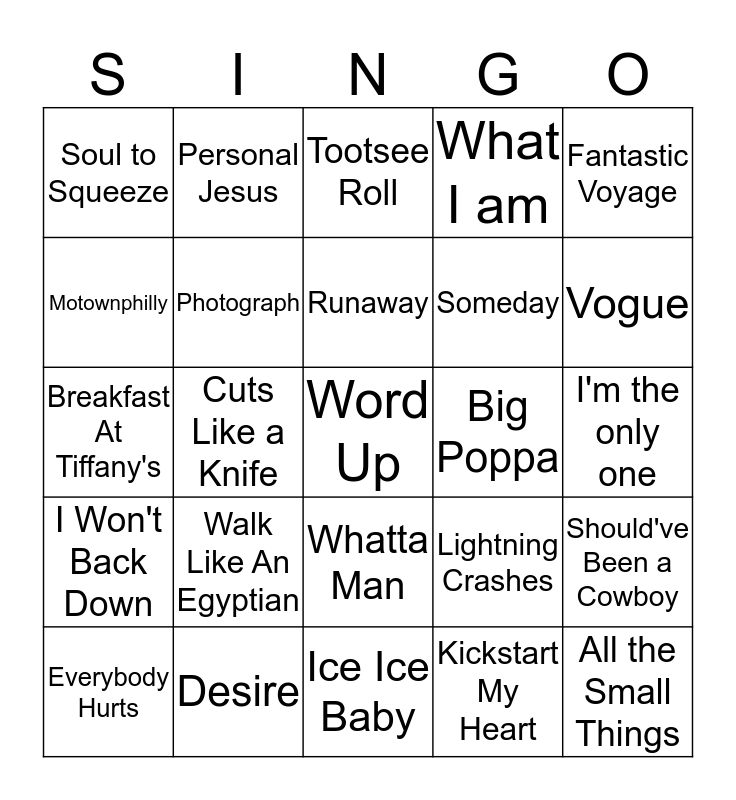 | S | I | N | G | O |
|---|---|---|---|---|
| Soul to Squeeze | Personal Jesus | Tootsee Roll | What I am | Fantastic Voyage |
| Motownphilly | Photograph | Runaway | Someday | Vogue |
| Breakfast At Tiffany's | Cuts Like a Knife | Word Up | Big Poppa | I'm the only one |
| I Won't Back Down | Walk Like An Egyptian | Whatta Man | Lightning Crashes | Should've Been a Cowboy |
| Everybody Hurts | Desire | Ice Ice Baby | Kickstart My Heart | All the Small Things |